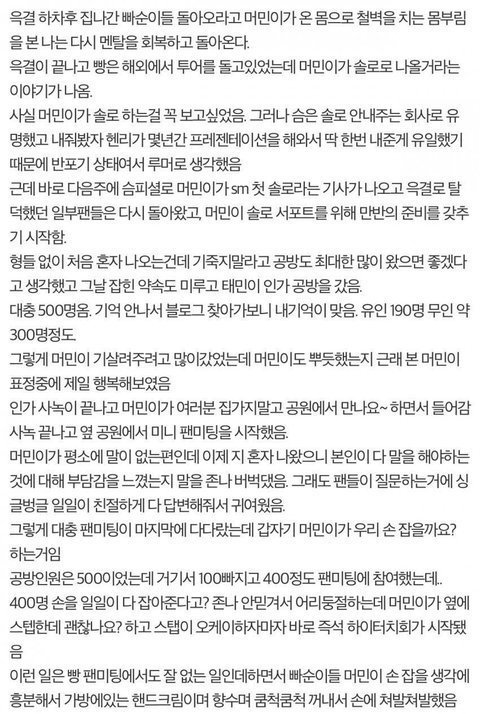 윽결 하차후 집나간 빠순이들 돌아오라고 머민이가 온 몸으로 철벽을 치는 몸부림을 본 나는 다시 멘탈을 회복하고 돌아온다.
윽결이 끝나고 빵은 해외에서 투어를 돌고있었는데 머민이가 솔로로 나올거라는 이야기가 나옴.
사실 머민이가 솔로 하는걸 꼭 보고싶었음. 그러나 슴은 솔로 안내주는 회사로 유명했고 내줘봤자 헨리가 몇년간 프레젠테이션을 해와서 딱 한번 내준게 유일했기 때문에 반포기 상태여서 루머로 생각했음
근데 바로 다음주에 슴피셜로 머민이가 sm 첫 솔로라는 기사가 나오고 윽결로 탈덕했던 일부팬들은 다시 돌아왔고, 머민이 솔로 서포트를 위해 만반의 준비를 갖추기 시작함.
형들 없이 처음 혼자 나오는건데 기죽지말라고 공방도 최대한 많이 왔으면 좋겠다고 생각했고 그날 잡힌 약속도 미루고 태민이 인가 공방을 갔음.
대충 500명옴. 기억 안나서 블로그 찾아가보니 내기억이 맞음. 유인 190명 무인 약 300명정도.
그렇게 머민이 기살려주려고 많이갔었는데 머민이도 뿌듯했는지 근래 본 머민이 표정중에 제일 행복해보였음
인가 사녹이 끝나고 머민이가 여러분 집가지말고 공원에서 만나요~ 하면서 들어감
사녹 끝나고 옆 공원에서 미니 팬미팅을 시작했음.
머민이가 평소에 말이 없는편인데 이제 지 혼자 나왔으니 본인이 다 말을 해야하는 것에 대해 부담감을 느꼈는지 말을 존나 버벅댔음. 그래도 팬들이 질문하는거에 싱글벙글 일일이 친절하게 다 답변해줘서 귀여웠음.
그렇게 대충 팬미팅이 마지막에 다다랐는데 갑자기 머민이가 우리 손 잡을까요? 하는거임
공방인원은 500이었는데 거기서 100빠지고 400정도 팬미팅에 참여했는데..
400명 손을 일일이 다 잡아준다고? 존나 안믿겨서 어리둥절하는데 머민이가 옆에 스텝한테 괜찮나요? 하고 스탭이 오케이하자마자 바로 즉석 하이터치회가 시작됐음
이런 일은 빵 팬미팅에서도 잘 없는 일인데하면서 빠순이들 머민이 손 잡을 생각에 흥분해서 가방에있는 핸드크림이며 향수며 쿰척쿰척 꺼내서 손에 쳐발쳐발했음